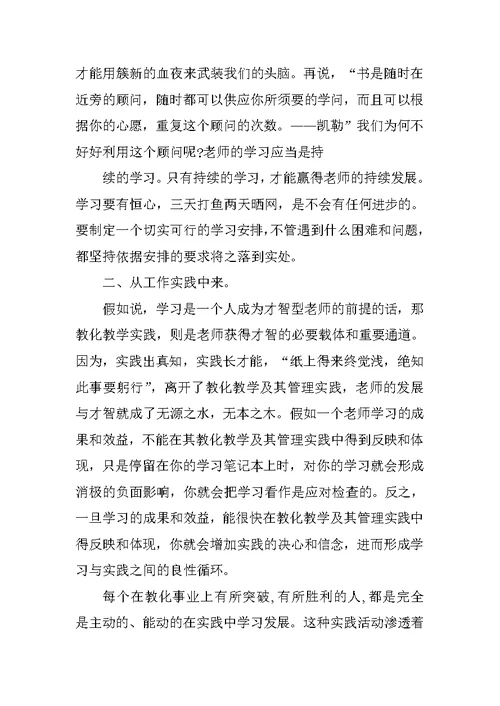 才能用簇新的血夜来武装我们的头脑。再说，“书是随时在近旁的顾问，随时都可以供应你所须要的学问，而且可以根据你的心愿，重复这个顾问的次数。——凯勒”我们为何不好好利用这个顾问呢?老师的学习应当是持

续的学习。只有持续的学习，才能赢得老师的持续发展。学习要有恒心，三天打鱼两天晒网，是不会有任何进步的。要制定一个切实可行的学习安排，不管遇到什么困难和问题，都坚持依据安排的要求将之落到实处。

二、从工作实践中来。

假如说，学习是一个人成为才智型老师的前提的话，那教化教学实践，则是老师获得才智的必要载体和重要通道。因为，实践出真知，实践长才能，“纸上得来终觉浅，绝知此事要躬行”，离开了教化教学及其管理实践，老师的发展与才智就成了无源之水，无本之木。假如一个老师学习的成果和效益，不能在其教化教学及其管理实践中得到反映和体现，只是停留在你的学习笔记本上时，对你的学习就会形成消极的负面影响，你就会把学习看作是应对检查的。反之，一旦学习的成果和效益，能很快在教化教学及其管理实践中得反映和体现，你就会增加实践的决心和信念，进而形成学习与实践之间的良性循环。

每个在教化事业上有所突破，有所胜利的人，都是完全是主动的、能动的在实践中学习发展。这种实践活动渗透着